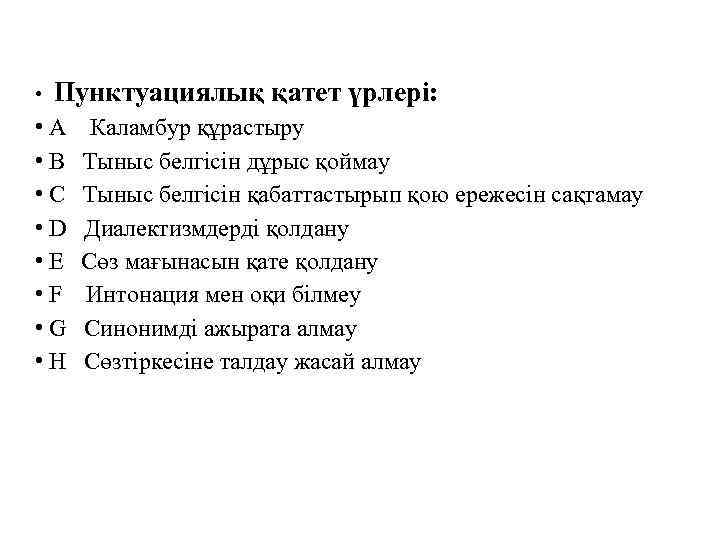 • Пунктуациялық қатет үрлері:
• A Каламбур құрастыру
• B Тыныс белгісін дұрыс қоймау
• C Тыныс белгісін қабаттастырып қою ережесін сақтамау
• D Диалектизмдерді қолдану
• E Сөз мағынасын қате қолдану
• F Интонация мен оқи білмеу
• G Синонимді ажырата алмау
• H Сөзтіркесіне талдау жасай алмау